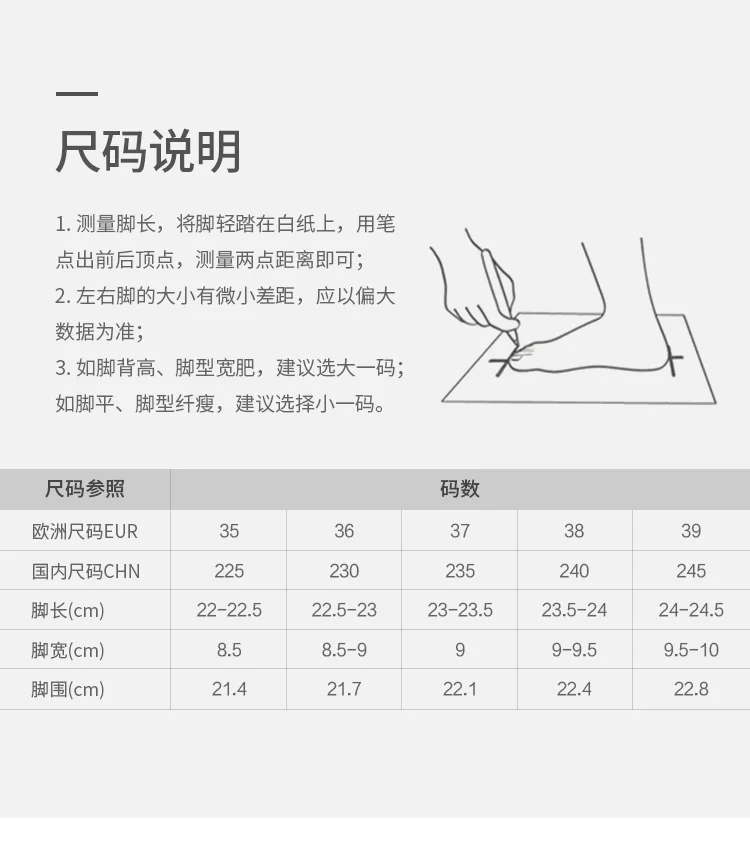 尺码说明

1.测量脚长，将脚轻踏在白纸上，用笔点出前后顶点，测量两点距离即可；

2.左右脚的大小有微小差距，应以偏大数据为准；

3.如脚背高、脚型宽肥，建议选大一码；如脚平、脚型纤瘦，建议选择小一码。

| 尺码参照 | 码数 | | | | |
|---|---|---|---|---|---|
| 欧洲尺码EUR | 35 | 36 | 37 | 38 | 39 |
| 国内尺码CHN | 225 | 230 | 235 | 240 | 245 |
| 脚长(cm) | 22-22.5 | 22.5-23 | 23-23.5 | 23.5-24 | 24-24.5 |
| 脚宽(cm) | 8.5 | 8.5-9 | 9 | 9-9.5 | 9.5-10 |
| 脚围(cm) | 21.4 | 21.7 | 22.1 | 22.4 | 22.8 |